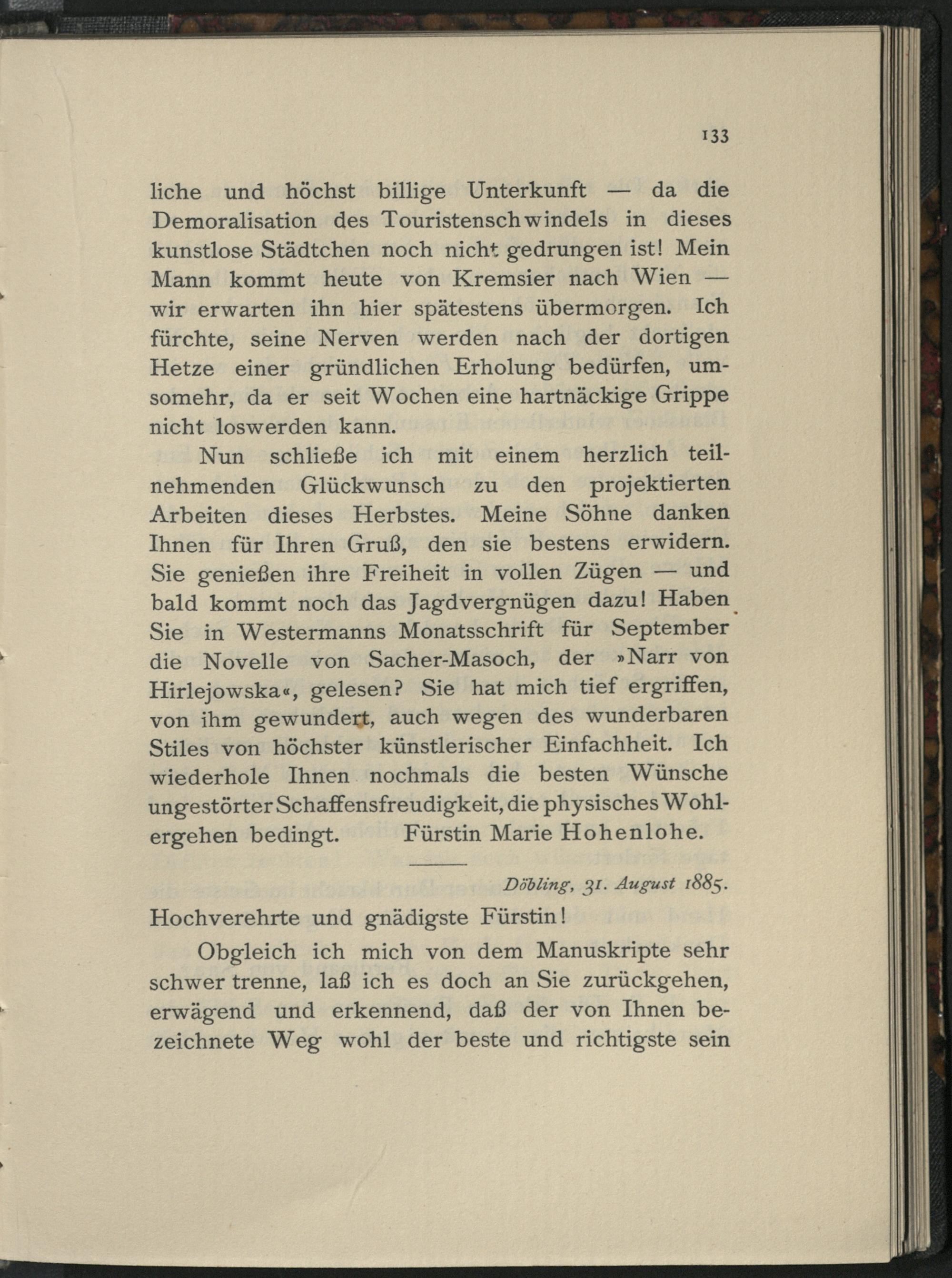 133

liche und höchst billige Unterkunft — da die Demoralisation des Touristenschwindels in dieses kunstlose Städtchen noch nicht gedrungen ist! Mein Mann kommt heute von Kremsier nach Wien — wir erwarten ihn hier spätestens übermorgen. Ich fürchte, seine Nerven werden nach der dortigen Hetze einer gründlichen Erholung bedürfen, umsomehr, da er seit Wochen eine hartnäckige Grippe nicht loswerden kann.

Nun schließe ich mit einem herzlich teilnehmenden Glückwunsch zu den projektierten Arbeiten dieses Herbstes. Meine Söhne danken Ihnen für Ihren Gruß, den sie bestens erwidern. Sie genießen ihre Freiheit in vollen Zügen — und bald kommt noch das Jagdvergnügen dazu! Haben Sie in Westermanns Monatsschrift für September die Novelle von Sacher-Masoch, der »Narr von Hirlejowska«, gelesen? Sie hat mich tief ergriffen, von ihm gewundert, auch wegen des wunderbaren Stiles von höchster künstlerischer Einfachheit. Ich wiederhole Ihnen nochmals die besten Wünsche ungestörter Schaffensfreudigkeit, die physisches Wohlergehen bedingt. Fürstin Marie Hohenlohe.

Döbling, 31. August 1885.

Hochverehrte und gnädigste Fürstin!

Obgleich ich mich von dem Manuskripte sehr schwer trenne, laß ich es doch an Sie zurückgehen, erwägend und erkennend, daß der von Ihnen bezeichnete Weg wohl der beste und richtigste sein